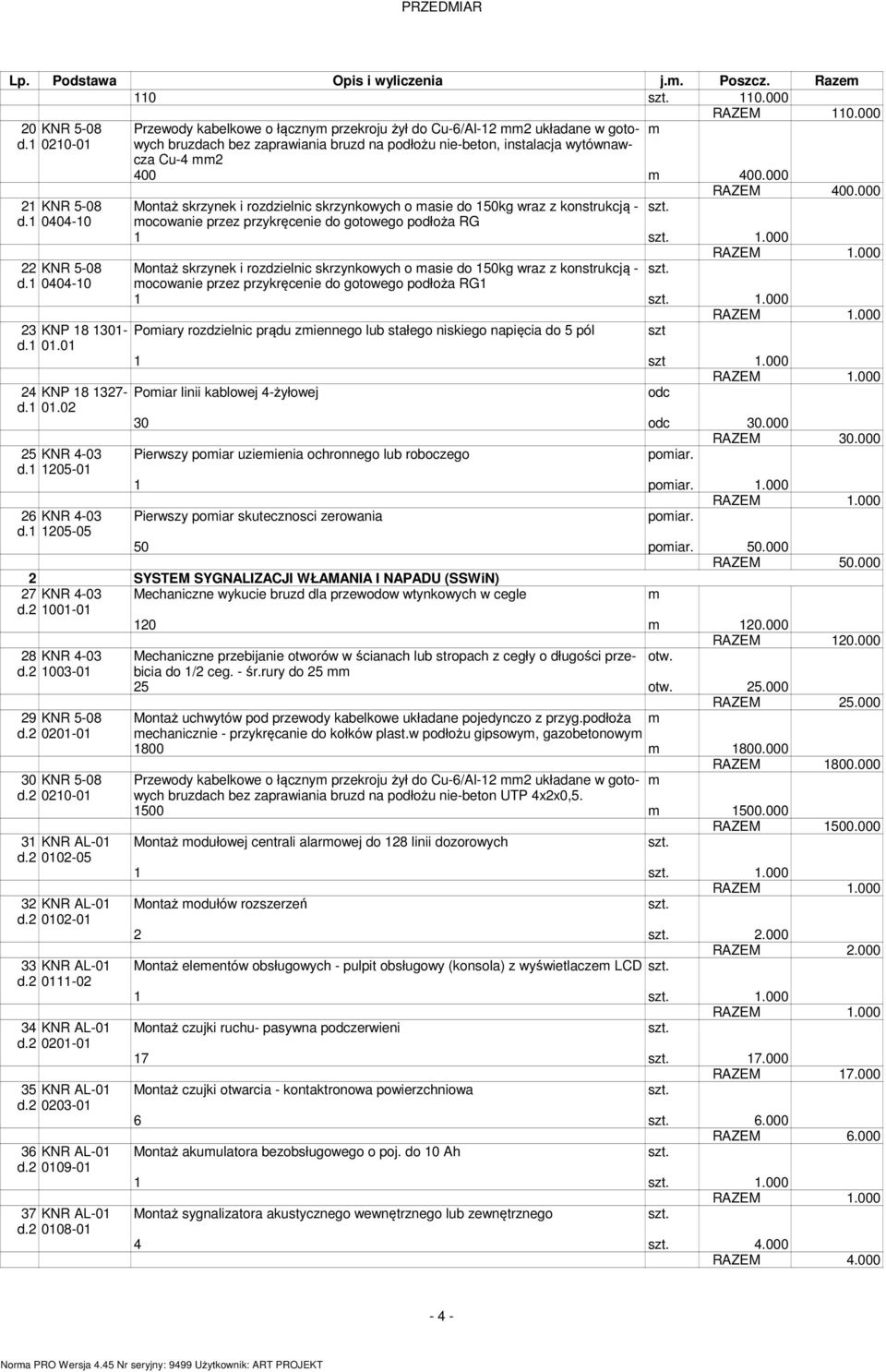 PRZEDMIAR

| Lp. | Podstawa | Opis i wyliczenia | j.m. | Poszcz. | Razem |
|---|---|---|---|---|---|
| | | 110 | szt. | 110.000 | |
| | | | | RAZEM | 110.000 |
| 20 d.1 | KNR 5-08 0210-01 | Przewody kabelkowe o łącznym przekroju żył do Cu-6/Al-12 mm2 układane w gotowych bruzdach bez zaprawiania bruzd na podłożu nie-beton, instalacja wytównawcza Cu-4 mm2 | m | | |
| | | 400 | m | 400.000 | |
| | | | | RAZEM | 400.000 |
| 21 d.1 | KNR 5-08 0404-10 | Montaż skrzynek i rozdzielnic skrzynkowych o masie do 150kg wraz z konstrukcją - mocowanie przez przykręcenie do gotowego podłoża RG | szt. | | |
| | | 1 | szt. | 1.000 | |
| | | | | RAZEM | 1.000 |
| 22 d.1 | KNR 5-08 0404-10 | Montaż skrzynek i rozdzielnic skrzynkowych o masie do 150kg wraz z konstrukcją - mocowanie przez przykręcenie do gotowego podłoża RG1 | szt. | | |
| | | 1 | szt. | 1.000 | |
| | | | | RAZEM | 1.000 |
| 23 d.1 | KNP 18 1301-01.01 | Pomiary rozdzielnic prądu zmiennego lub stałego niskiego napięcia do 5 pól | szt | | |
| | | 1 | szt | 1.000 | |
| | | | | RAZEM | 1.000 |
| 24 d.1 | KNP 18 1327-01.02 | Pomiar linii kablowej 4-żyłowej | odc | | |
| | | 30 | odc | 30.000 | |
| | | | | RAZEM | 30.000 |
| 25 d.1 | KNR 4-03 1205-01 | Pierwszy pomiar uziemienia ochronnego lub roboczego | pomiar. | | |
| | | 1 | pomiar. | 1.000 | |
| | | | | RAZEM | 1.000 |
| 26 d.1 | KNR 4-03 1205-05 | Pierwszy pomiar skutecznosci zerowania | pomiar. | | |
| | | 50 | pomiar. | 50.000 | |
| | | | | RAZEM | 50.000 |
| 2 | | SYSTEM SYGNALIZACJI WŁAMANIA I NAPADU (SSWiN) | | | |
| 27 d.2 | KNR 4-03 1001-01 | Mechaniczne wykucie bruzd dla przewodow wtynkowych w cegle | m | | |
| | | 120 | m | 120.000 | |
| | | | | RAZEM | 120.000 |
| 28 d.2 | KNR 4-03 1003-01 | Mechaniczne przebijanie otworów w ścianach lub stropach z cegły o długości przebicia do 1/2 ceg. - śr.rury do 25 mm | otw. | | |
| | | 25 | otw. | 25.000 | |
| | | | | RAZEM | 25.000 |
| 29 d.2 | KNR 5-08 0201-01 | Montaż uchwytów pod przewody kabelkowe układane pojedynczo z przyg.podłoża mechanicznie - przykręcanie do kołków plast.w podłożu gipsowym, gazobetonowym | m | | |
| | | 1800 | m | 1800.000 | |
| | | | | RAZEM | 1800.000 |
| 30 d.2 | KNR 5-08 0210-01 | Przewody kabelkowe o łącznym przekroju żył do Cu-6/Al-12 mm2 układane w gotowych bruzdach bez zaprawiania bruzd na podłożu nie-beton UTP 4x2x0,5. | m | | |
| | | 1500 | m | 1500.000 | |
| | | | | RAZEM | 1500.000 |
| 31 d.2 | KNR AL-01 0102-05 | Montaż modułowej centrali alarmowej do 128 linii dozorowych | szt. | | |
| | | 1 | szt. | 1.000 | |
| | | | | RAZEM | 1.000 |
| 32 d.2 | KNR AL-01 0102-01 | Montaż modułów rozszerzeń | szt. | | |
| | | 2 | szt. | 2.000 | |
| | | | | RAZEM | 2.000 |
| 33 d.2 | KNR AL-01 0111-02 | Montaż elementów obsługowych - pulpit obsługowy (konsola) z wyświetlaczem LCD | szt. | | |
| | | 1 | szt. | 1.000 | |
| | | | | RAZEM | 1.000 |
| 34 d.2 | KNR AL-01 0201-01 | Montaż czujki ruchu- pasywna podczerwieni | szt. | | |
| | | 17 | szt. | 17.000 | |
| | | | | RAZEM | 17.000 |
| 35 d.2 | KNR AL-01 0203-01 | Montaż czujki otwarcia - kontaktronowa powierzchniowa | szt. | | |
| | | 6 | szt. | 6.000 | |
| | | | | RAZEM | 6.000 |
| 36 d.2 | KNR AL-01 0109-01 | Montaż akumulatora bezobsługowego o poj. do 10 Ah | szt. | | |
| | | 1 | szt. | 1.000 | |
| | | | | RAZEM | 1.000 |
| 37 d.2 | KNR AL-01 0108-01 | Montaż sygnalizatora akustycznego wewnętrznego lub zewnętrznego | szt. | | |
| | | 4 | szt. | 4.000 | |
| | | | | RAZEM | 4.000 |

- 4 -

Norma PRO Wersja 4.45 Nr seryjny: 9499 Użytkownik: ART PROJEKT